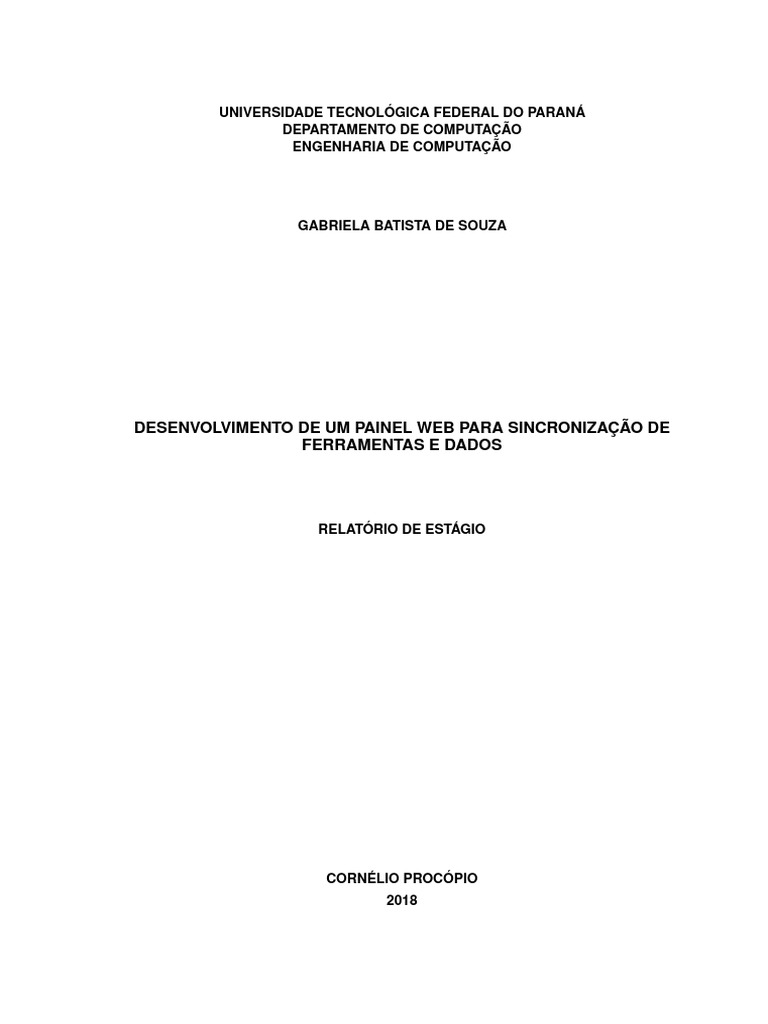 UNIVERSIDADE TECNOLÓGICA FEDERAL DO PARANÁ
DEPARTAMENTO DE COMPUTAÇÃO
ENGENHARIA DE COMPUTAÇÃO

GABRIELA BATISTA DE SOUZA

DESENVOLVIMENTO DE UM PAINEL WEB PARA SINCRONIZAÇÃO DE FERRAMENTAS E DADOS

RELATÓRIO DE ESTÁGIO

CORNÉLIO PROCÓPIO
2018